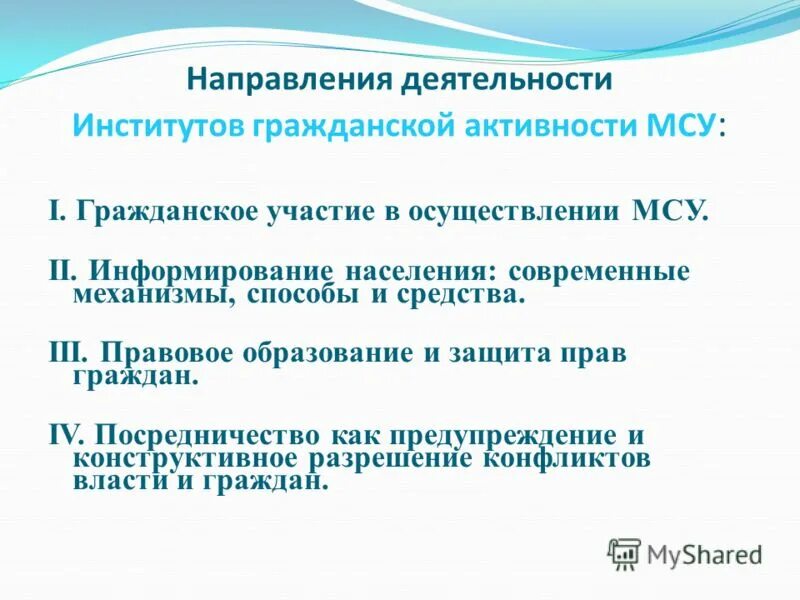 Направления деятельности
Институтов гражданской активности МСУ:

I. Гражданское участие в осуществлении МСУ.

II. Информирование населения: современные механизмы, способы и средства.

III. Правовое образование и защита прав граждан.

IV. Посредничество как предупреждение и конструктивное разрешение конфликтов власти и граждан.

MyShared